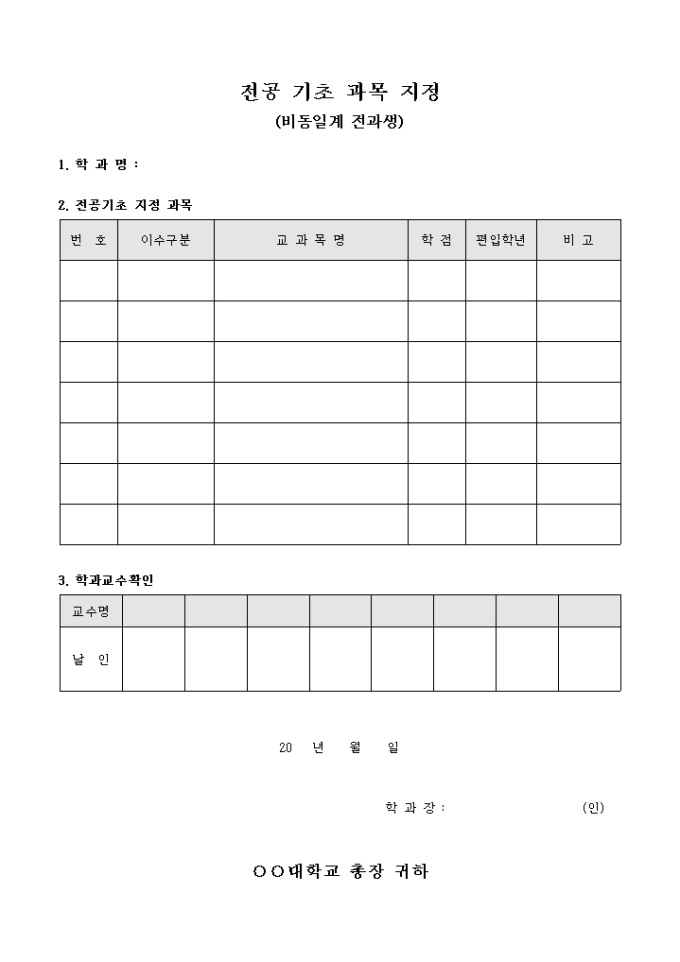 전공 기초 과목 지정
(비동일계 전과생)

1. 학 과 명 :

2. 전공기초 지정 과목

| 번 호 | 이수구분 | 교 과 목 명 | 학 점 | 편입학년 | 비 고 |
|---|---|---|---|---|---|
| | | | | | |
| | | | | | |
| | | | | | |
| | | | | | |
| | | | | | |
| | | | | | |
| | | | | | |

3. 학과교수확인

| 교수명 | | | | | | | | |
|---|---|---|---|---|---|---|---|---|
| 날 인 | | | | | | | | |

20 년 월 일

학 과 장 : (인)

○○대학교 총장 귀하